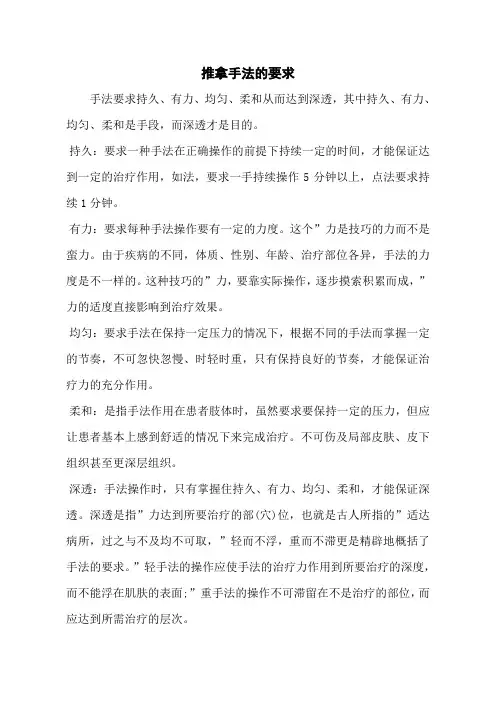 推拿手法的要求

手法要求持久、有力、均匀、柔和从而达到深透，其中持久、有力、均匀、柔和是手段，而深透才是目的。

持久：要求一种手法在正确操作的前提下持续一定的时间，才能保证达到一定的治疗作用，如法，要求一手持续操作 5 分钟以上，点法要求持续 1 分钟。

有力：要求每种手法操作要有一定的力度。这个”力是技巧的力而不是蛮力。由于疾病的不同，体质、性别、年龄、治疗部位各异，手法的力度是不一样的。这种技巧的”力，要靠实际操作，逐步摸索积累而成，”力的适度直接影响到治疗效果。

均匀：要求手法在保持一定压力的情况下，根据不同的手法而掌握一定的节奏，不可忽快忽慢、时轻时重，只有保持良好的节奏，才能保证治疗力的充分作用。

柔和：是指手法作用在患者肢体时，虽然要求要保持一定的压力，但应让患者基本上感到舒适的情况下来完成治疗。不可伤及局部皮肤、皮下组织甚至更深层组织。

深透：手法操作时，只有掌握住持久、有力、均匀、柔和，才能保证深透。深透是指”力达到所要治疗的部(穴)位，也就是古人所指的”适达病所，过之与不及均不可取，”轻而不浮，重而不滞更是精辟地概括了手法的要求。”轻手法的操作应使手法的治疗力作用到所要治疗的深度，而不能浮在肌肤的表面;”重手法的操作不可滞留在不是治疗的部位，而应达到所需治疗的层次。